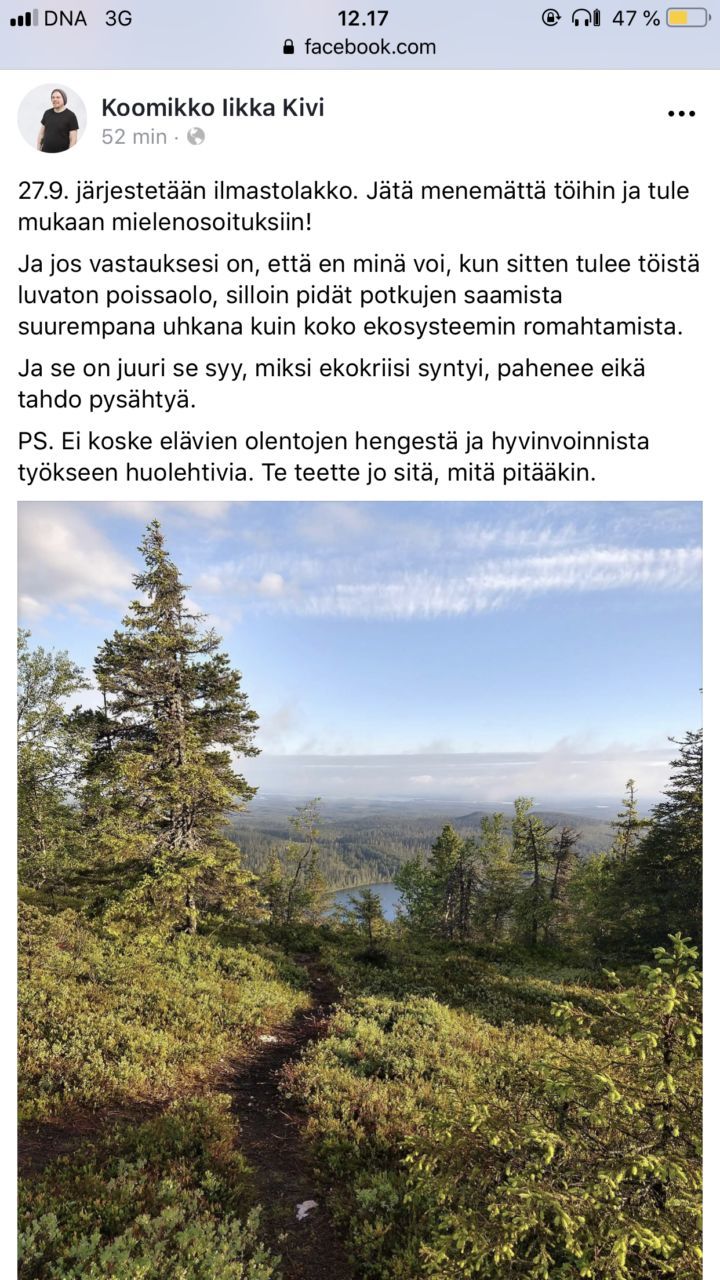 DNA 3G 12.17 47 %
facebook.com

Koomikko Iikka Kivi
52 min ·

27.9. järjestetään ilmastolakko. Jätä menemättä töihin ja tule mukaan mielenosoituksiin!

Ja jos vastauksesi on, että en minä voi, kun sitten tulee töistä luvaton poissaolo, silloin pidät potkujen saamista suurempana uhkana kuin koko ekosysteemin romahtamista.

Ja se on juuri se syy, miksi ekokriisi syntyi, pahenee eikä tahdo pysähtyä.

PS. Ei koske elävien olentojen hengestä ja hyvinvoinnista työkseen huolehtivia. Te teette jo sitä, mitä pitääkin.